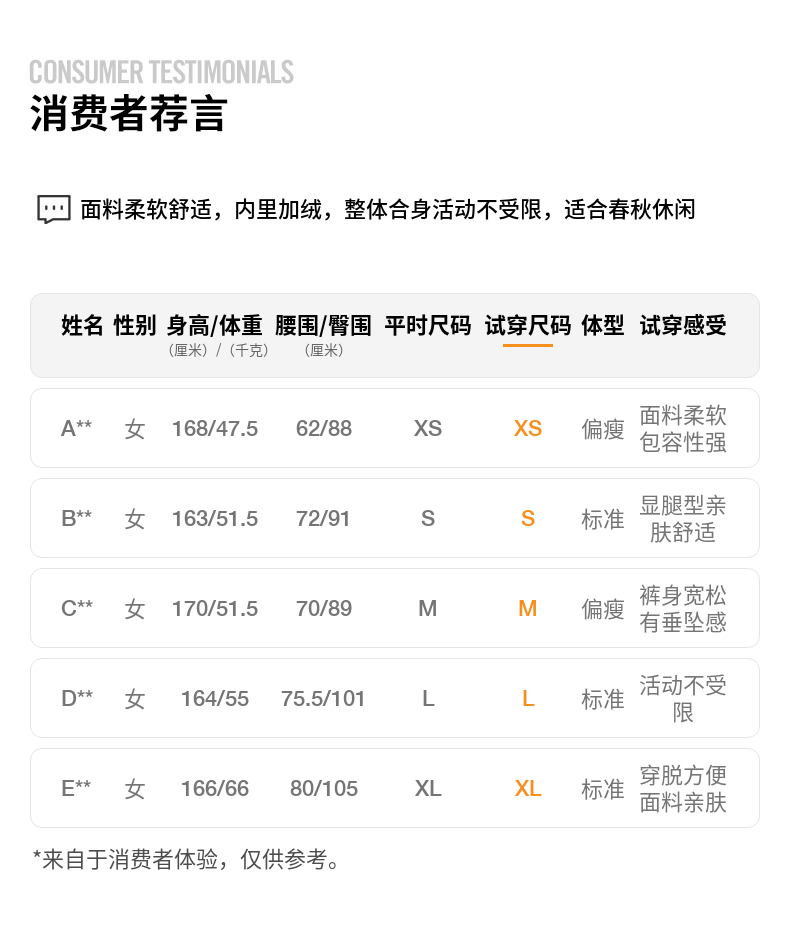 CONSUMER TESTIMONIALS
消费者荐言

面料柔软舒适，内里加绒，整体合身活动不受限，适合春秋休闲

| 姓名 | 性别 | 身高/体重（厘米）/（千克） | 腰围/臀围（厘米） | 平时尺码 | 试穿尺码 | 体型 | 试穿感受 |
|---|---|---|---|---|---|---|---|
| A** | 女 | 168/47.5 | 62/88 | XS | XS | 偏瘦 | 面料柔软包容性强 |
| B** | 女 | 163/51.5 | 72/91 | S | S | 标准 | 显腿型亲肤舒适 |
| C** | 女 | 170/51.5 | 70/89 | M | M | 偏瘦 | 裤身宽松有垂坠感 |
| D** | 女 | 164/55 | 75.5/101 | L | L | 标准 | 活动不受限 |
| E** | 女 | 166/66 | 80/105 | XL | XL | 标准 | 穿脱方便面料亲肤 |

*来自于消费者体验，仅供参考。